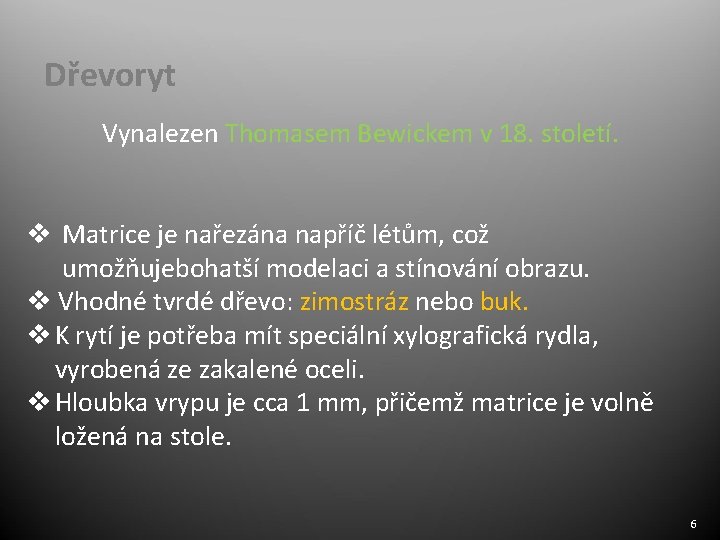 Dřevoryt

Vynalezen Thomasem Bewickem v 18. století.

❖ Matrice je nařezána napříč létům, což umožňujebohatší modelaci a stínování obrazu.
❖ Vhodné tvrdé dřevo: zimostráz nebo buk.
❖ K rytí je potřeba mít speciální xylografická rydla, vyrobená ze zakalené oceli.
❖ Hloubka vrypu je cca 1 mm, přičemž matrice je volně ložená na stole.

6